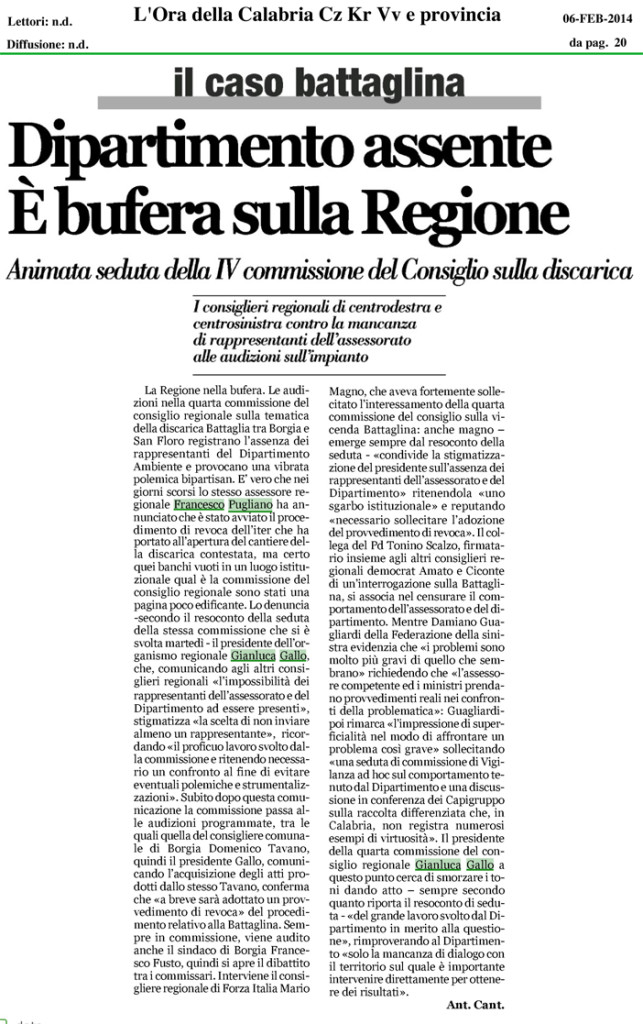 Lettori: n.d.
Diffusione: n.d.

L'Ora della Calabria Cz Kr Vv e provincia

06-FEB-2014
da pag. 20

il caso battaglina

Dipartimento assente
È bufera sulla Regione

Animata seduta della IV commissione del Consiglio sulla discarica

I consiglieri regionali di centrodestra e centrosinistra contro la mancanza di rappresentanti dell'assessorato alle audizioni sull'impianto

La Regione nella bufera. Le audizioni nella quarta commissione del consiglio regionale sulla tematica della discarica Battaglia tra Borgia e San Floro registrano l'assenza dei rappresentanti del Dipartimento Ambiente e provocano una vibrata polemica bipartisan. E' vero che nei giorni scorsi lo stesso assessore regionale Francesco Pugliano ha annunciato che è stato avviato il procedimento di revoca dell'iter che ha portato all'apertura del cantiere della discarica contestata, ma certo quei banchi vuoti in un luogo istituzionale qual è la commissione del consiglio regionale sono stati una pagina poco edificante. Lo denuncia -secondo il resoconto della seduta della stessa commissione che si è svolta martedì - il presidente dell'organismo regionale Gianluca Gallo, che, comunicando agli altri consiglieri regionali «l'impossibilità dei rappresentanti dell'assessorato e del Dipartimento ad essere presenti», stigmatizza «la scelta di non inviare almeno un rappresentante», ricordando «il proficuo lavoro svolto dalla commissione e ritenendo necessario un confronto al fine di evitare eventuali polemiche e strumentalizzazioni». Subito dopo questa comunicazione la commissione passa alle audizioni programmate, tra le quali quella del consigliere comunale di Borgia Domenico Tavano, quindi il presidente Gallo, comunicando l'acquisizione degli atti prodotti dallo stesso Tavano, conferma che «a breve sarà adottato un provvedimento di revoca» del procedimento relativo alla Battaglina. Sempre in commissione, viene audito anche il sindaco di Borgia Francesco Fusto, quindi si apre il dibattito tra i commissari. Interviene il consigliere regionale di Forza Italia Mario Magno, che aveva fortemente sollecitato l'interessamento della quarta commissione del consiglio sulla vicenda Battaglina: anche magno – emerge sempre dal resoconto della seduta - «condivide la stigmatizzazione del presidente sull'assenza dei rappresentanti dell'assessorato e del Dipartimento» ritenendola «uno sgarbo istituzionale» e reputando «necessario sollecitare l'adozione del provvedimento di revoca». Il collega del Pd Tonino Scalzo, firmatario insieme agli altri consiglieri regionali democrat Amato e Ciconte di un'interrogazione sulla Battaglina, si associa nel censurare il comportamento dell'assessorato e del dipartimento. Mentre Damiano Guagliardi della Federazione della sinistra evidenzia che «i problemi sono molto più gravi di quello che sembrano» richiedendo che «l'assessore competente ed i ministri prendano provvedimenti reali nei confronti della problematica»: Guagliardi poi rimarca «l'impressione di superficialità nel modo di affrontare un problema così grave» sollecitando «una seduta di commissione di Vigilanza ad hoc sul comportamento tenuto dal Dipartimento e una discussione in conferenza dei Capigruppo sulla raccolta differenziata che, in Calabria, non registra numerosi esempi di virtuosità». Il presidente della quarta commissione del consiglio regionale Gianluca Gallo a questo punto cerca di smorzare i toni dando atto – sempre secondo quanto riporta il resoconto di seduta - «del grande lavoro svolto dal Dipartimento in merito alla questione», rimproverando al Dipartimento «solo la mancanza di dialogo con il territorio sul quale è importante intervenire direttamente per ottenere dei risultati».

Ant. Cant.